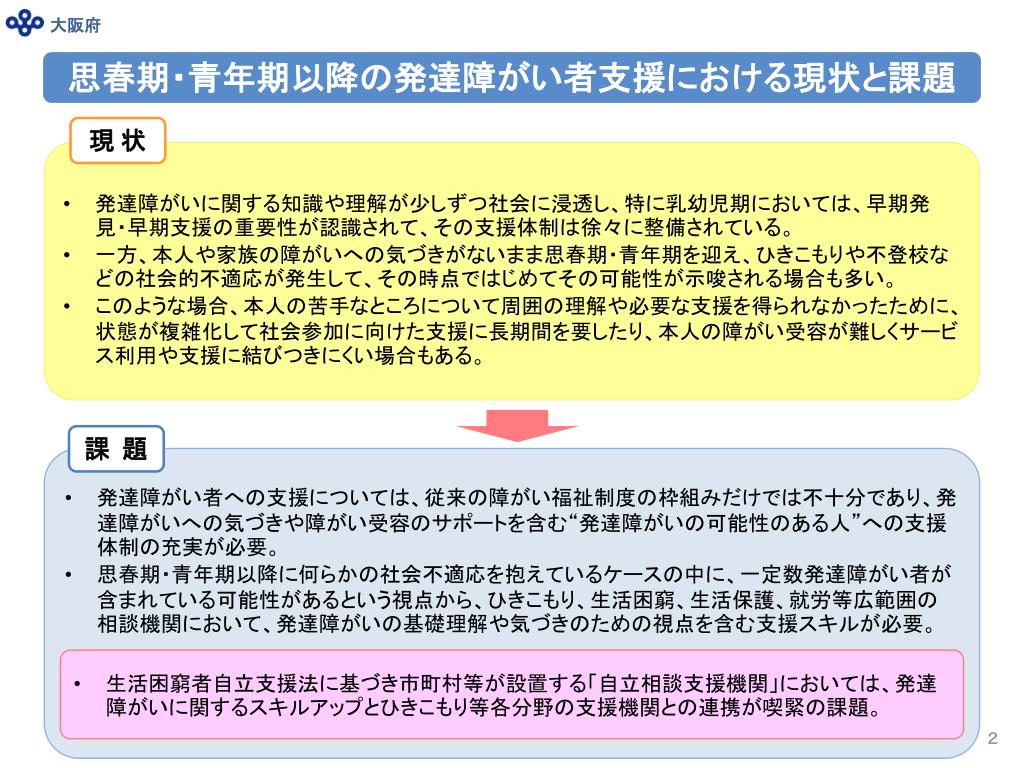 大阪府

思春期・青年期以降の発達障がい者支援における現状と課題

現 状

• 発達障がいに関する知識や理解が少しずつ社会に浸透し、特に乳幼児期においては、早期発見・早期支援の重要性が認識されて、その支援体制は徐々に整備されている。
• 一方、本人や家族の障がいへの気づきがないまま思春期・青年期を迎え、ひきこもりや不登校などの社会的不適応が発生して、その時点ではじめてその可能性が示唆される場合も多い。
• このような場合、本人の苦手なところについて周囲の理解や必要な支援を得られなかったために、状態が複雑化して社会参加に向けた支援に長期間を要したり、本人の障がい受容が難しくサービス利用や支援に結びつきにくい場合もある。

課 題

• 発達障がい者への支援については、従来の障がい福祉制度の枠組みだけでは不十分であり、発達障がいへの気づきや障がい受容のサポートを含む“発達障がいの可能性のある人”への支援体制の充実が必要。
• 思春期・青年期以降に何らかの社会不適応を抱えているケースの中に、一定数発達障がい者が含まれている可能性があるという視点から、ひきこもり、生活困窮、生活保護、就労等広範囲の相談機関において、発達障がいの基礎理解や気づきのための視点を含む支援スキルが必要。

• 生活困窮者自立支援法に基づき市町村等が設置する「自立相談支援機関」においては、発達障がいに関するスキルアップとひきこもり等各分野の支援機関との連携が喫緊の課題。

2